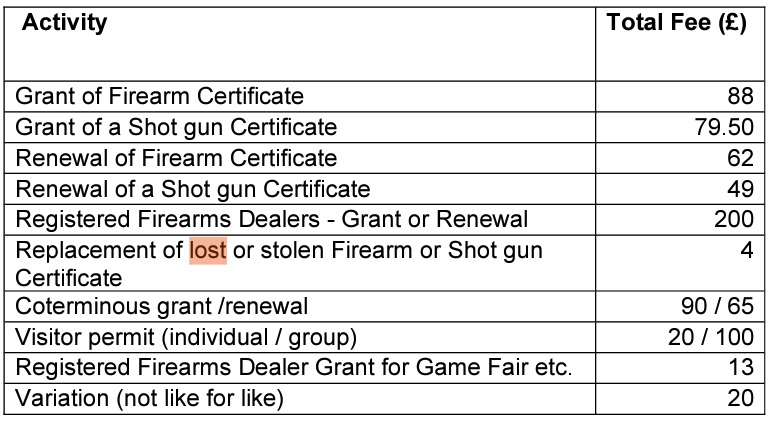 | Activity | Total Fee (£) |
|---|---|
| Grant of Firearm Certificate | 88 |
| Grant of a Shot gun Certificate | 79.50 |
| Renewal of Firearm Certificate | 62 |
| Renewal of a Shot gun Certificate | 49 |
| Registered Firearms Dealers - Grant or Renewal | 200 |
| Replacement of lost or stolen Firearm or Shot gun Certificate | 4 |
| Coterminous grant /renewal | 90 / 65 |
| Visitor permit (individual / group) | 20 / 100 |
| Registered Firearms Dealer Grant for Game Fair etc. | 13 |
| Variation (not like for like) | 20 |